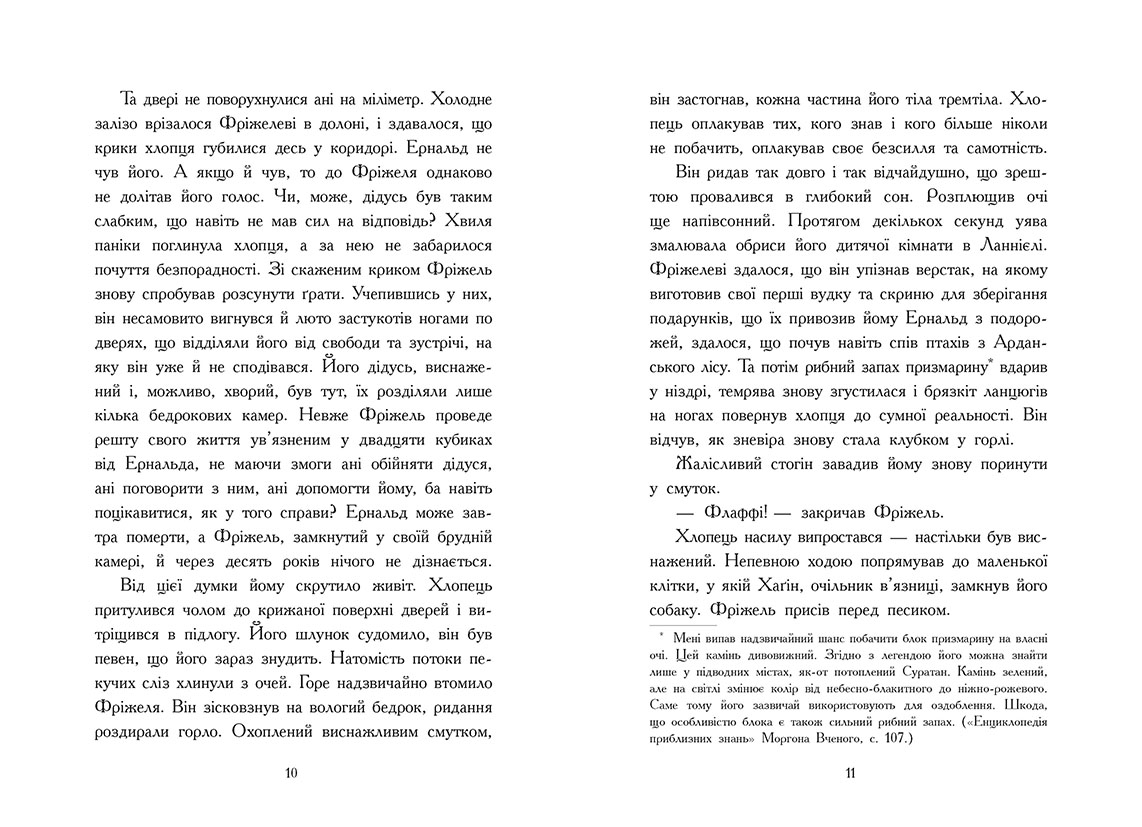 Та двері не поворухнулися ані на міліметр. Холодне залізо врізалося Фріжелеві в долоні, і здавалося, що крики хлопця губилися десь у коридорі. Ернальд не чув його. А якщо й чув, то до Фріжеля однаково не долітав його голос. Чи, може, дідусь був таким слабким, що навіть не мав сил на відповідь? Хвиля паніки поглинула хлопця, а за нею не забарилося почуття безпорадності. Зі скаженим криком Фріжель знову спробував розсунути ґрати. Учепившись у них, він несамовито вигнувся й люто застукотів ногами по дверях, що відділяли його від свободи та зустрічі, на яку він уже й не сподівався. Його дідусь, виснажений і, можливо, хворий, був тут, їх розділяли лише кілька бедрокових камер. Невже Фріжель проведе решту свого життя ув'язненим у двадцяти кубиках від Ернальда, не маючи змоги ані обійняти дідуся, ані поговорити з ним, ані допомогти йому, ба навіть поцікавитися, як у того справи? Ернальд може завтра померти, а Фріжель, замкнутий у своїй брудній камері, й через десять років нічого не дізнається.

Від цієї думки йому скрутило живіт. Хлопець притулився чолом до крижаної поверхні дверей і витріщився в підлогу. Його шлунок судомило, він був певен, що його зараз знудить. Натомість потоки пекучих сліз хлинули з очей. Горе надзвичайно втомило Фріжеля. Він зісковзнув на вологий бедрок, ридання роздирали горло. Охоплений виснажливим смутком,

10

він застогнав, кожна частина його тіла тремтіла. Хлопець оплакував тих, кого знав і кого більше ніколи не побачить, оплакував своє безсилля та самотність.

Він ридав так довго і так відчайдушно, що зрештою провалився в глибокий сон. Розплющив очі ще напівсонний. Протягом декількох секунд уява змалювала обриси його дитячої кімнати в Ланнієлі. Фріжелеві здалося, що він упізнав верстак, на якому виготовив свої перші вудку та скриню для зберігання подарунків, що їх привозив йому Ернальд з подорожей, здалося, що почув навіть спів птахів з Арданського лісу. Та потім рибний запах призмарину* вдарив у ніздрі, темрява знову згустилася і брязкіт ланцюгів на ногах повернув хлопця до сумної реальності. Він відчув, як зневіра знову стала клубком у горлі.

Жалісливий стогін завадив йому знову поринути у смуток.

— Флаффі! — закричав Фріжель.

Хлопець насилу випростався — настільки був виснажений. Непевною ходою попрямував до маленької клітки, у якій Хагін, очільник в'язниці, замкнув його собаку. Фріжель присів перед песиком.

* Мені випав надзвичайний шанс побачити блок призмарину на власні очі. Цей камінь дивовижний. Згідно з легендою його можна знайти лише у підводних містах, як-от потоплений Суратан. Камінь зелений, але на світлі змінює колір від небесно-блакитного до ніжно-рожевого. Саме тому його зазвичай використовують для оздоблення. Шкода, що особливістю блока є також сильний рибний запах. («Енциклопедія приблизних знань» Моргона Вченого, с. 107.)

11